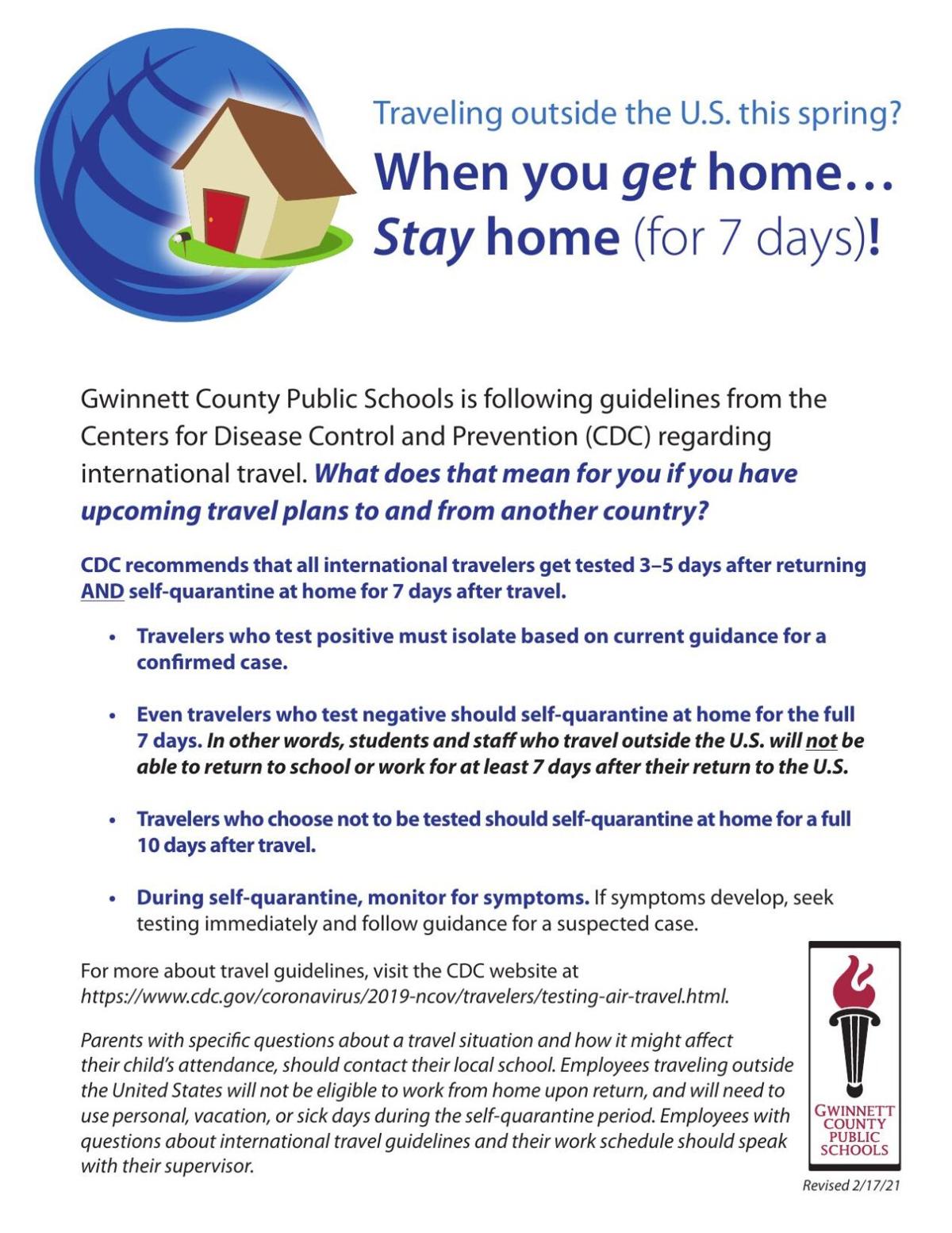 Traveling outside the U.S. this spring?

When you get home…
Stay home (for 7 days)!

Gwinnett County Public Schools is following guidelines from the Centers for Disease Control and Prevention (CDC) regarding international travel. What does that mean for you if you have upcoming travel plans to and from another country?

CDC recommends that all international travelers get tested 3–5 days after returning AND self-quarantine at home for 7 days after travel.

• Travelers who test positive must isolate based on current guidance for a confirmed case.

• Even travelers who test negative should self-quarantine at home for the full 7 days. In other words, students and staff who travel outside the U.S. will not be able to return to school or work for at least 7 days after their return to the U.S.

• Travelers who choose not to be tested should self-quarantine at home for a full 10 days after travel.

• During self-quarantine, monitor for symptoms. If symptoms develop, seek testing immediately and follow guidance for a suspected case.

For more about travel guidelines, visit the CDC website at https://www.cdc.gov/coronavirus/2019-ncov/travelers/testing-air-travel.html.

Parents with specific questions about a travel situation and how it might affect their child's attendance, should contact their local school. Employees traveling outside the United States will not be eligible to work from home upon return, and will need to use personal, vacation, or sick days during the self-quarantine period. Employees with questions about international travel guidelines and their work schedule should speak with their supervisor.

GWINNETT COUNTY PUBLIC SCHOOLS

Revised 2/17/21